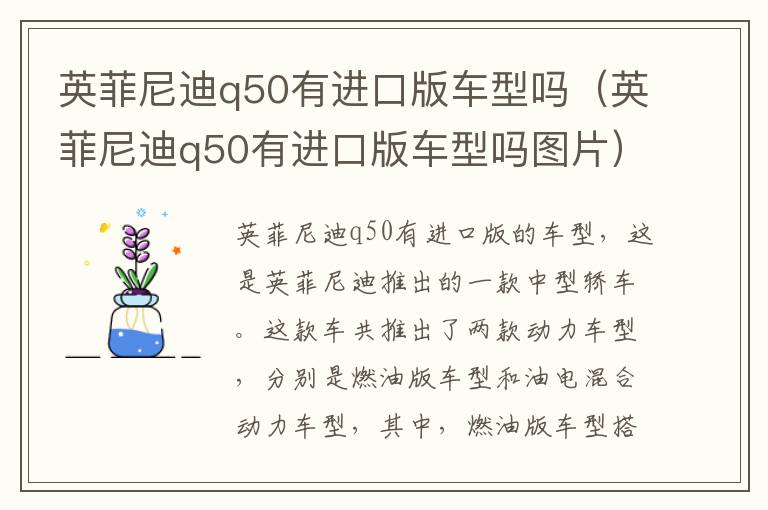 英菲尼迪q50有进口版车型吗（英菲尼迪q50有进口版车型吗图片）

英菲尼迪q50有进口版的车型，这是英菲尼迪推出的一款中型轿车。这款车共推出了两款动力车型，分别是燃油版车型和油电混合动力车型，其中，燃油版车型搭